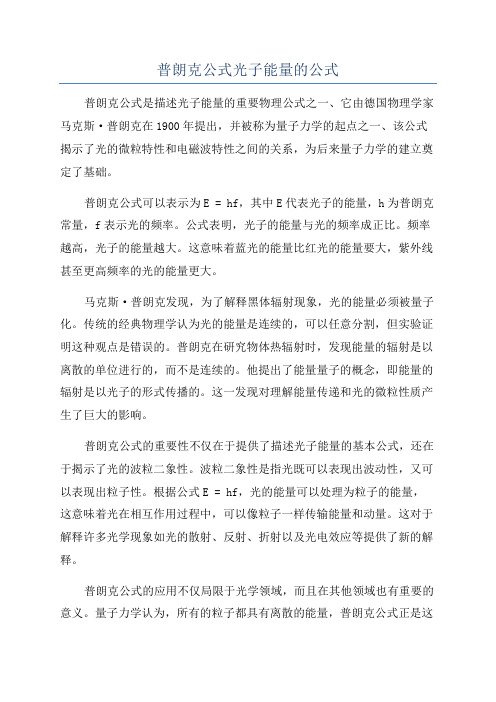 普朗克公式光子能量的公式

普朗克公式是描述光子能量的重要物理公式之一、它由德国物理学家马克斯·普朗克在1900年提出，并被称为量子力学的起点之一、该公式揭示了光的微粒特性和电磁波特性之间的关系，为后来量子力学的建立奠定了基础。

普朗克公式可以表示为E = hf，其中E代表光子的能量，h为普朗克常量，f表示光的频率。公式表明，光子的能量与光的频率成正比。频率越高，光子的能量越大。这意味着蓝光的能量比红光的能量要大，紫外线甚至更高频率的光的能量更大。

马克斯·普朗克发现，为了解释黑体辐射现象，光的能量必须被量子化。传统的经典物理学认为光的能量是连续的，可以任意分割，但实验证明这种观点是错误的。普朗克在研究物体热辐射时，发现能量的辐射是以离散的单位进行的，而不是连续的。他提出了能量量子的概念，即能量的辐射是以光子的形式传播的。这一发现对理解能量传递和光的微粒性质产生了巨大的影响。

普朗克公式的重要性不仅在于提供了描述光子能量的基本公式，还在于揭示了光的波粒二象性。波粒二象性是指光既可以表现出波动性，又可以表现出粒子性。根据公式E = hf，光的能量可以处理为粒子的能量，这意味着光在相互作用过程中，可以像粒子一样传输能量和动量。这对于解释许多光学现象如光的散射、反射、折射以及光电效应等提供了新的解释。

普朗克公式的应用不仅局限于光学领域，而且在其他领域也有重要的意义。量子力学认为，所有的粒子都具有离散的能量，普朗克公式正是这